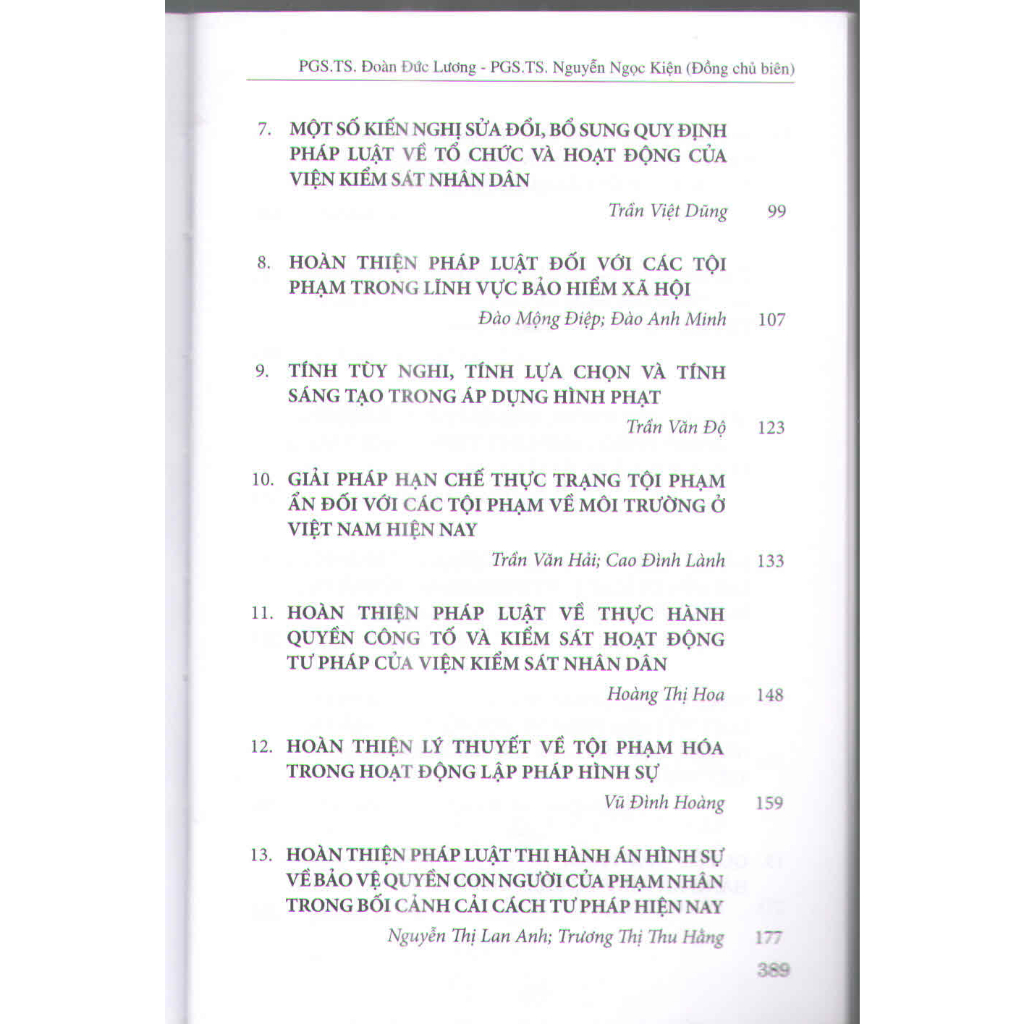 PGS.TS. Đoàn Đức Lương - PGS.TS. Nguyễn Ngọc Kiện (Đồng chủ biên)

7. MỘT SỐ KIẾN NGHỊ SỬA ĐỔI, BỔ SUNG QUY ĐỊNH PHÁP LUẬT VỀ TỔ CHỨC VÀ HOẠT ĐỘNG CỦA VIỆN KIỂM SÁT NHÂN DÂN
Trần Việt Dũng 99

8. HOÀN THIỆN PHÁP LUẬT ĐỐI VỚI CÁC TỘI PHẠM TRONG LĨNH VỰC BẢO HIỂM XÃ HỘI
Đào Mộng Điệp; Đào Anh Minh 107

9. TÍNH TÙY NGHI, TÍNH LỰA CHỌN VÀ TÍNH SÁNG TẠO TRONG ÁP DỤNG HÌNH PHẠT
Trần Văn Độ 123

10. GIẢI PHÁP HẠN CHẾ THỰC TRẠNG TỘI PHẠM ẨN ĐỐI VỚI CÁC TỘI PHẠM VỀ MÔI TRƯỜNG Ở VIỆT NAM HIỆN NAY
Trần Văn Hải; Cao Đình Lành 133

11. HOÀN THIỆN PHÁP LUẬT VỀ THỰC HÀNH QUYỀN CÔNG TỐ VÀ KIỂM SÁT HOẠT ĐỘNG TƯ PHÁP CỦA VIỆN KIỂM SÁT NHÂN DÂN
Hoàng Thị Hoa 148

12. HOÀN THIỆN LÝ THUYẾT VỀ TỘI PHẠM HÓA TRONG HOẠT ĐỘNG LẬP PHÁP HÌNH SỰ
Vũ Đình Hoàng 159

13. HOÀN THIỆN PHÁP LUẬT THI HÀNH ÁN HÌNH SỰ VỀ BẢO VỆ QUYỀN CON NGƯỜI CỦA PHẠM NHÂN TRONG BỐI CẢNH CẢI CÁCH TƯ PHÁP HIỆN NAY
Nguyễn Thị Lan Anh; Trương Thị Thu Hằng 177

389